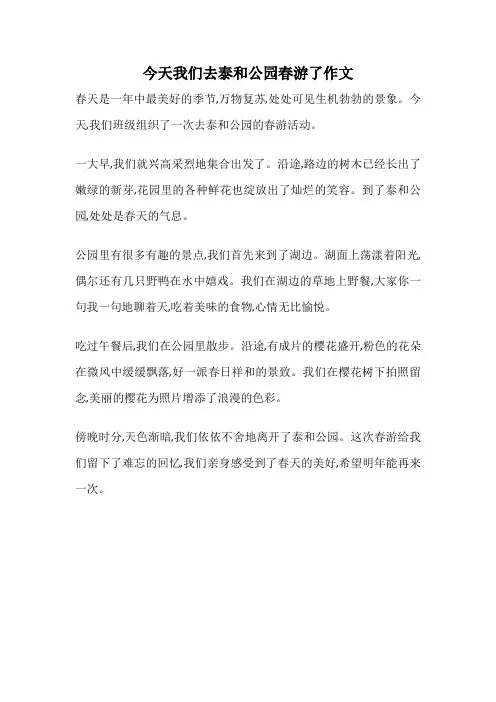 今天我们去泰和公园春游了作文

春天是一年中最美好的季节,万物复苏,处处可见生机勃勃的景象。今天,我们班级组织了一次去泰和公园的春游活动。

一大早,我们就兴高采烈地集合出发了。沿途,路边的树木已经长出了嫩绿的新芽,花园里的各种鲜花也绽放出了灿烂的笑容。到了泰和公园,处处是春天的气息。

公园里有很多有趣的景点,我们首先来到了湖边。湖面上荡漾着阳光,偶尔还有几只野鸭在水中嬉戏。我们在湖边的草地上野餐,大家你一句我一句地聊着天,吃着美味的食物,心情无比愉悦。

吃过午餐后,我们在公园里散步。沿途,有成片的樱花盛开,粉色的花朵在微风中缓缓飘落,好一派春日祥和的景致。我们在樱花树下拍照留念,美丽的樱花为照片增添了浪漫的色彩。

傍晚时分,天色渐暗,我们依依不舍地离开了泰和公园。这次春游给我们留下了难忘的回忆,我们亲身感受到了春天的美好,希望明年能再来一次。